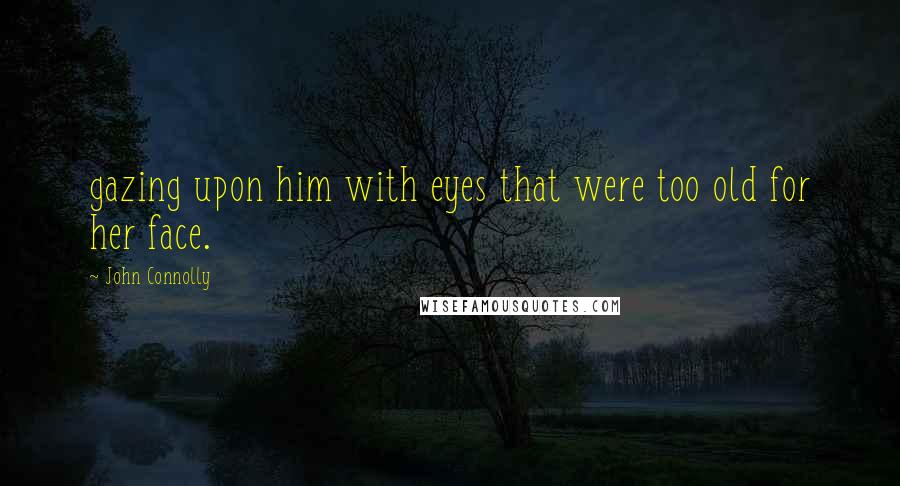 gazing upon him with eyes that were too old for her face.

~ John Connolly

WISEFAMOUSQUOTES.COM